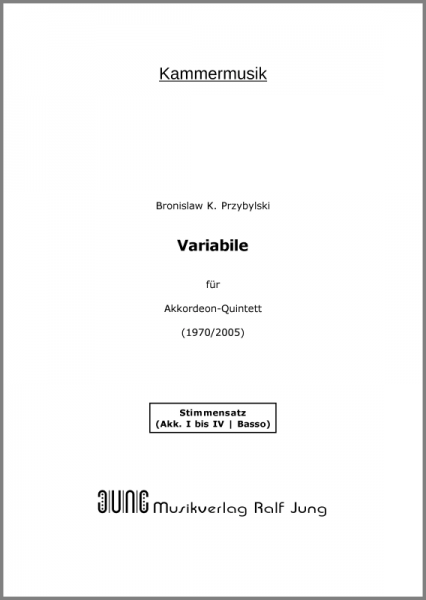 Kammermusik

Bronislaw K. Przybylski

Variabile

für

Akkordeon-Quintett

(1970/2005)

Stimmensatz
(Akk. I bis IV | Basso)

JUNG Musikverlag Ralf Jung